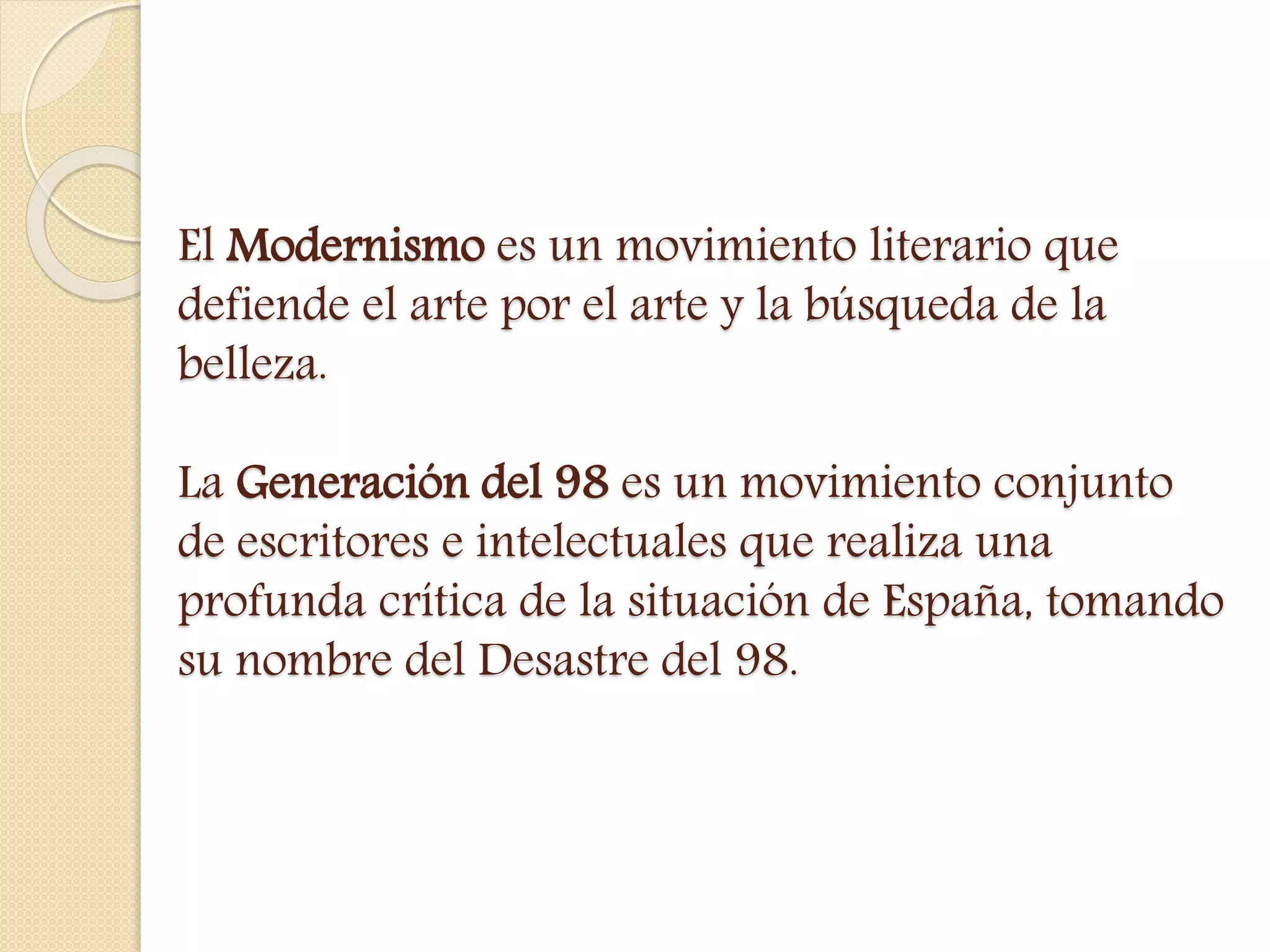 El Modernismo es un movimiento literario que defiende el arte por el arte y la búsqueda de la belleza.

La Generación del 98 es un movimiento conjunto de escritores e intelectuales que realiza una profunda crítica de la situación de España, tomando su nombre del Desastre del 98.